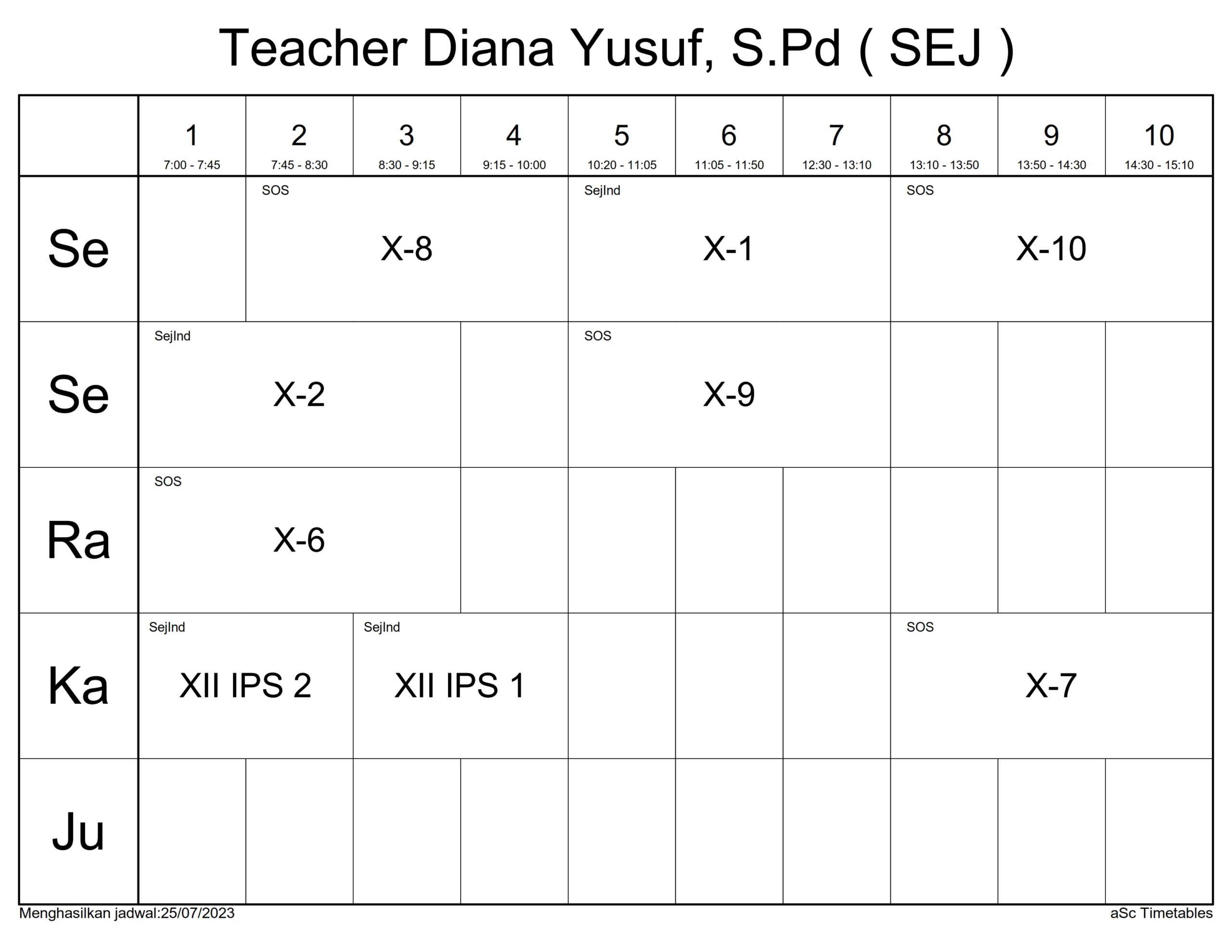 Teacher Diana Yusuf, S.Pd ( SEJ )

|  | 1 7:00 - 7:45 | 2 7:45 - 8:30 | 3 8:30 - 9:15 | 4 9:15 - 10:00 | 5 10:20 - 11:05 | 6 11:05 - 11:50 | 7 12:30 - 13:10 | 8 13:10 - 13:50 | 9 13:50 - 14:30 | 10 14:30 - 15:10 |
|---|---|---|---|---|---|---|---|---|---|---|
| Se |  | SOS X-8 |  |  | SejInd X-1 |  |  | SOS X-10 |  |  |
| Se | SejInd X-2 |  |  |  | SOS X-9 |  |  |  |  |  |
| Ra | SOS X-6 |  |  |  |  |  |  |  |  |  |
| Ka | SejInd XII IPS 2 |  | SejInd XII IPS 1 |  |  |  |  | SOS X-7 |  |  |
| Ju |  |  |  |  |  |  |  |  |  |  |

Menghasilkan jadwal:25/07/2023

aSc Timetables